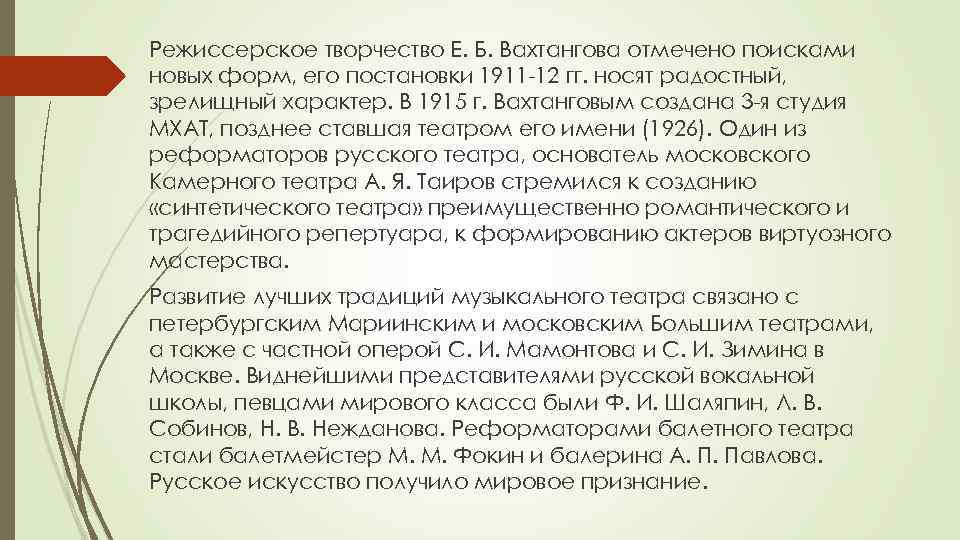 Режиссерское творчество Е. Б. Вахтангова отмечено поисками новых форм, его постановки 1911-12 гг. носят радостный, зрелищный характер. В 1915 г. Вахтанговым создана 3-я студия МХАТ, позднее ставшая театром его имени (1926). Один из реформаторов русского театра, основатель московского Камерного театра А. Я. Таиров стремился к созданию «синтетического театра» преимущественно романтического и трагедийного репертуара, к формированию актеров виртуозного мастерства.

Развитие лучших традиций музыкального театра связано с петербургским Мариинским и московским Большим театрами, а также с частной оперой С. И. Мамонтова и С. И. Зимина в Москве. Виднейшими представителями русской вокальной школы, певцами мирового класса были Ф. И. Шаляпин, Л. В. Собинов, Н. В. Нежданова. Реформаторами балетного театра стали балетмейстер М. М. Фокин и балерина А. П. Павлова. Русское искусство получило мировое признание.